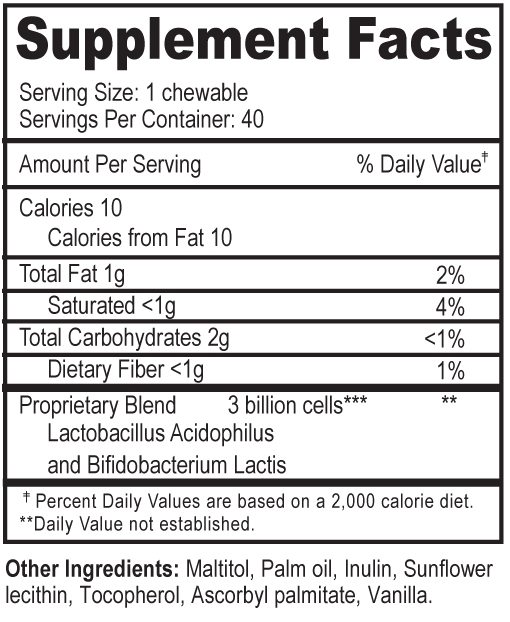 Supplement Facts

Serving Size: 1 chewable
Servings Per Container: 40

| Amount Per Serving | | % Daily Value‡ |
|---|---|---|
| Calories 10 | | |
| Calories from Fat 10 | | |
| Total Fat 1g | | 2% |
| Saturated <1g | | 4% |
| Total Carbohydrates 2g | | <1% |
| Dietary Fiber <1g | | 1% |
| Proprietary Blend Lactobacillus Acidophilus and Bifidobacterium Lactis | 3 billion cells*** | ** |

‡ Percent Daily Values are based on a 2,000 calorie diet.
**Daily Value not established.

**Other Ingredients:** Maltitol, Palm oil, Inulin, Sunflower lecithin, Tocopherol, Ascorbyl palmitate, Vanilla.